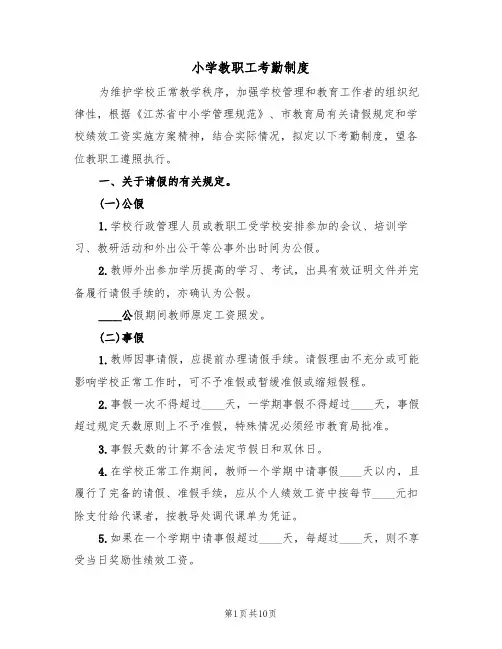 小学教职工考勤制度

为维护学校正常教学秩序，加强学校管理和教育工作者的组织纪律性，根据《江苏省中小学管理规范》、市教育局有关请假规定和学校绩效工资实施方案精神，结合实际情况，拟定以下考勤制度，望各位教职工遵照执行。

一、关于请假的有关规定。

(一)公假

1.学校行政管理人员或教职工受学校安排参加的会议、培训学习、教研活动和外出公干等公事外出时间为公假。

2.教师外出参加学历提高的学习、考试，出具有效证明文件并完备履行请假手续的，亦确认为公假。

____公假期间教师原定工资照发。

(二)事假

1.教师因事请假，应提前办理请假手续。请假理由不充分或可能影响学校正常工作时，可不予准假或暂缓准假或缩短假程。

2.事假一次不得超过____天，一学期事假不得超过____天，事假超过规定天数原则上不予准假，特殊情况必须经市教育局批准。

3.事假天数的计算不含法定节假日和双休日。

4.在学校正常工作期间，教师一个学期中请事假____天以内，且履行了完备的请假、准假手续，应从个人绩效工资中按每节____元扣除支付给代课者，按教导处调代课单为凭证。

5.如果在一个学期中请事假超过____天，每超过____天，则不享受当日奖励性绩效工资。

第1页共10页